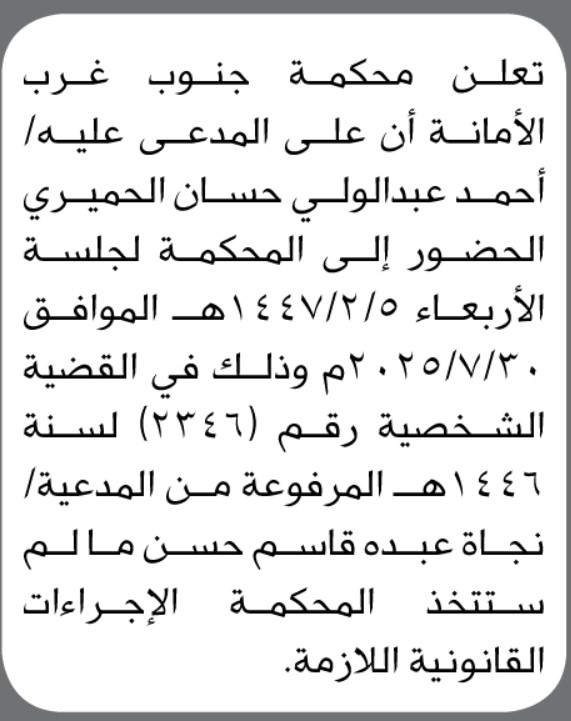 تعلن محكمة جنوب غرب الأمانة أن على المدعى عليه/ أحمد عبدالولي حسان الحميري الحضور إلى المحكمة لجلسة الأربعاء ١٤٤٧/٢/٥هـ الموافق ٢٠٢٥/٧/٣٠م وذلك في القضية الشخصية رقم (٢٣٤٦) لسنة ١٤٤٦هـ المرفوعة من المدعية/ نجاة عبده قاسم حسن ما لم ستتخذ المحكمة الإجراءات القانونية اللازمة.